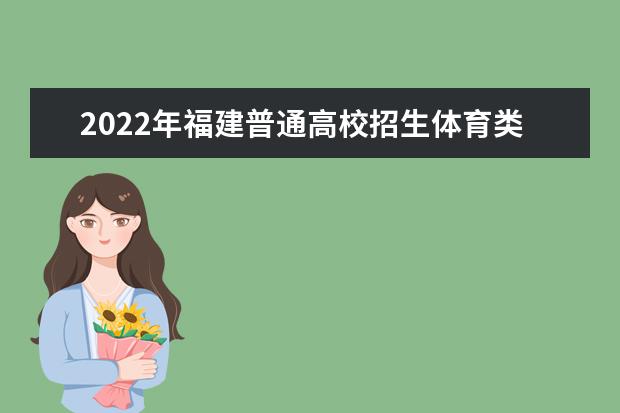 2022年福建普通高校招生体育类